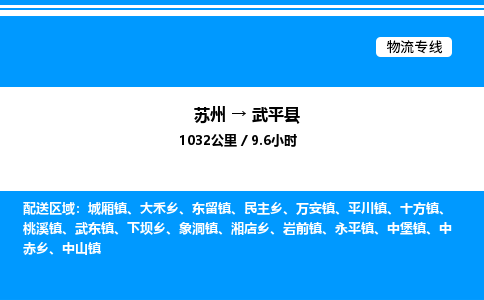 物流专线

苏州 → 武平县
1032公里 / 9.6小时

配送区域：城厢镇、大禾乡、东留镇、民主乡、万安镇、平川镇、十方镇、桃溪镇、武东镇、下坝乡、象洞镇、湘店乡、岩前镇、永平镇、中堡镇、中赤乡、中山镇